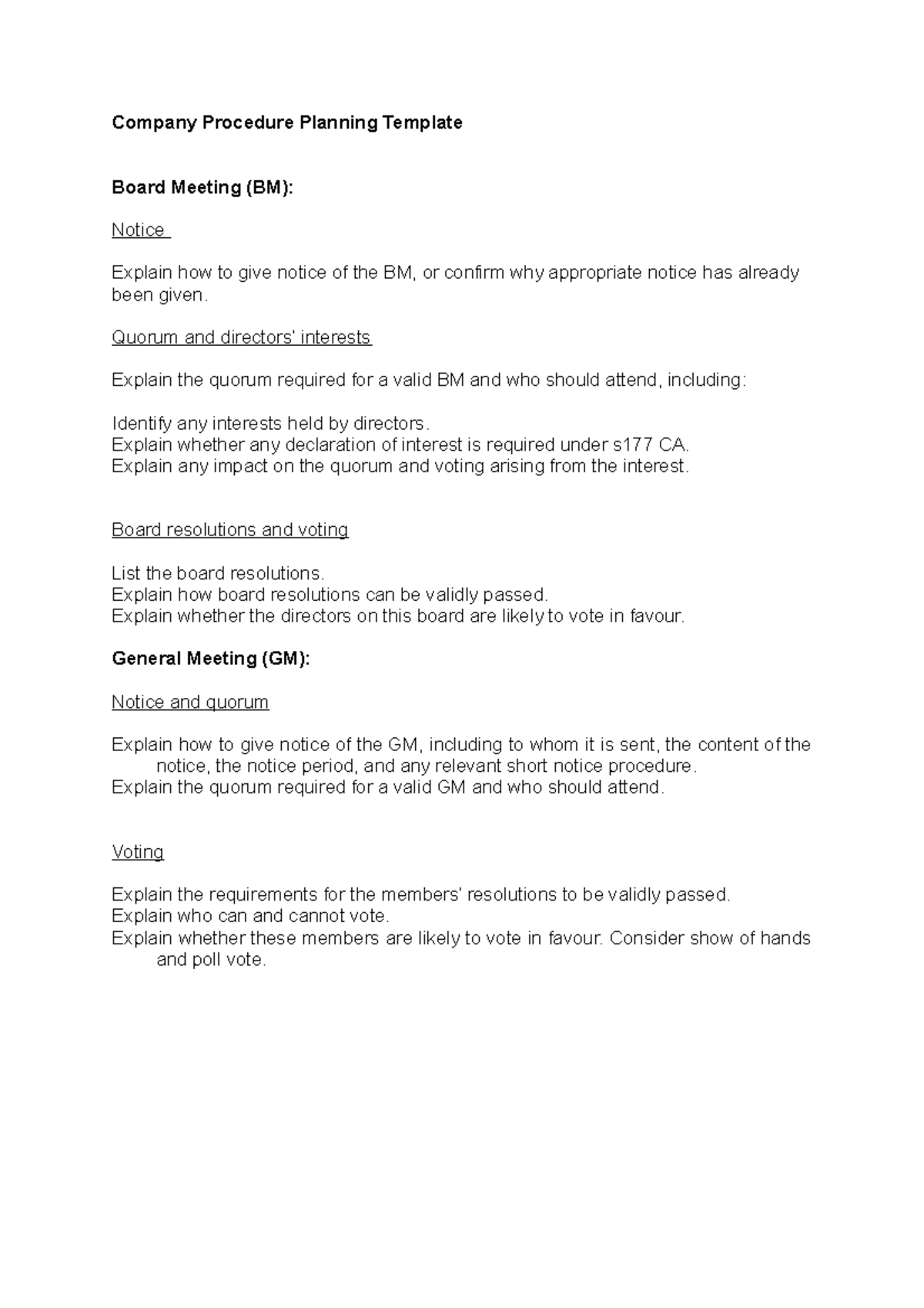 Company Procedure Planning Template

Board Meeting (BM):

Notice

Explain how to give notice of the BM, or confirm why appropriate notice has already been given.

Quorum and directors' interests

Explain the quorum required for a valid BM and who should attend, including:

Identify any interests held by directors.
Explain whether any declaration of interest is required under s177 CA.
Explain any impact on the quorum and voting arising from the interest.

Board resolutions and voting

List the board resolutions.
Explain how board resolutions can be validly passed.
Explain whether the directors on this board are likely to vote in favour.

General Meeting (GM):

Notice and quorum

Explain how to give notice of the GM, including to whom it is sent, the content of the notice, the notice period, and any relevant short notice procedure.
Explain the quorum required for a valid GM and who should attend.

Voting

Explain the requirements for the members' resolutions to be validly passed.
Explain who can and cannot vote.
Explain whether these members are likely to vote in favour. Consider show of hands and poll vote.